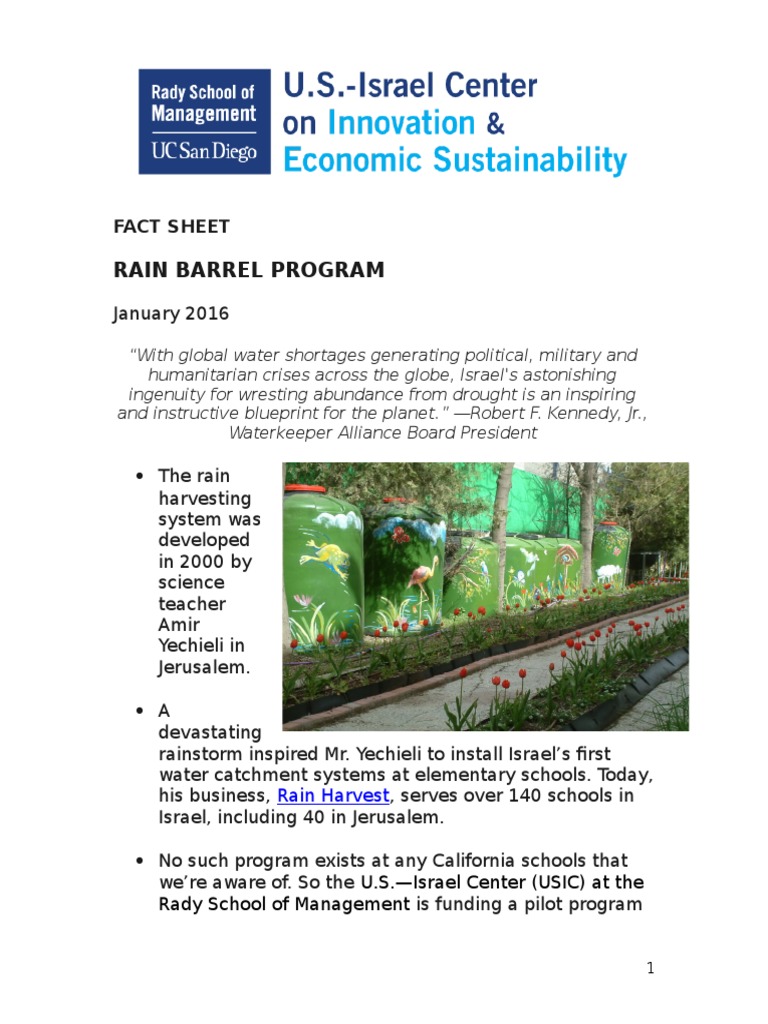 Rady School of Management
UC San Diego

U.S.-Israel Center on Innovation & Economic Sustainability

FACT SHEET

RAIN BARREL PROGRAM

January 2016

"With global water shortages generating political, military and humanitarian crises across the globe, Israel's astonishing ingenuity for wresting abundance from drought is an inspiring and instructive blueprint for the planet." —Robert F. Kennedy, Jr., Waterkeeper Alliance Board President

• The rain harvesting system was developed in 2000 by science teacher Amir Yechieli in Jerusalem.

• A devastating rainstorm inspired Mr. Yechieli to install Israel's first water catchment systems at elementary schools. Today, his business, Rain Harvest, serves over 140 schools in Israel, including 40 in Jerusalem.

• No such program exists at any California schools that we're aware of. So the U.S.—Israel Center (USIC) at the Rady School of Management is funding a pilot program

1